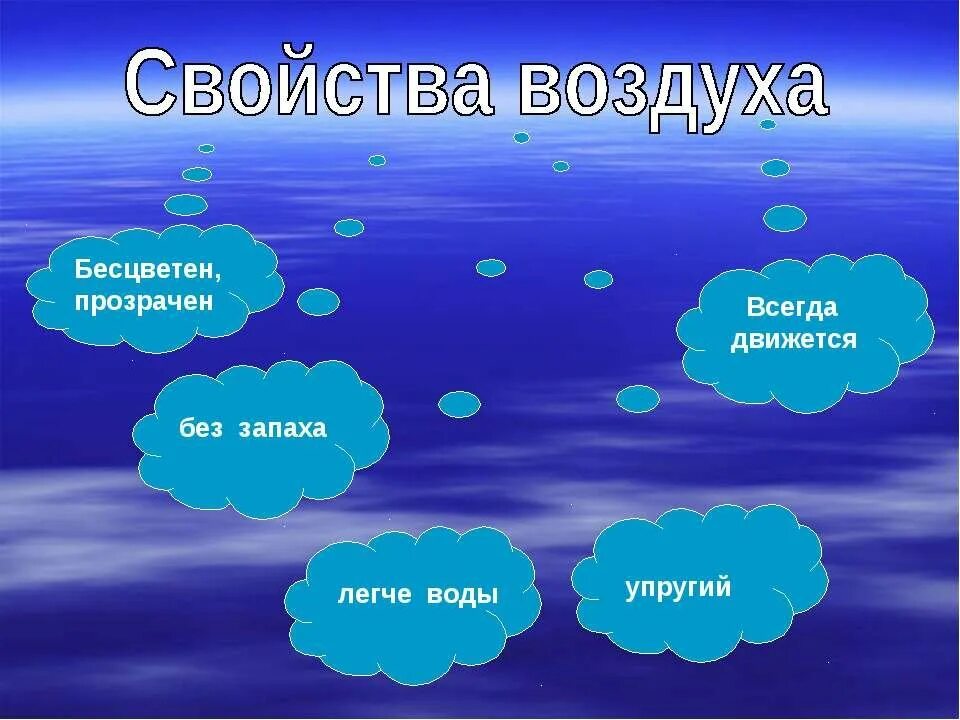 Свойства воздуха

Бесцветен, прозрачен

Всегда движется

без запаха

легче воды

упругий